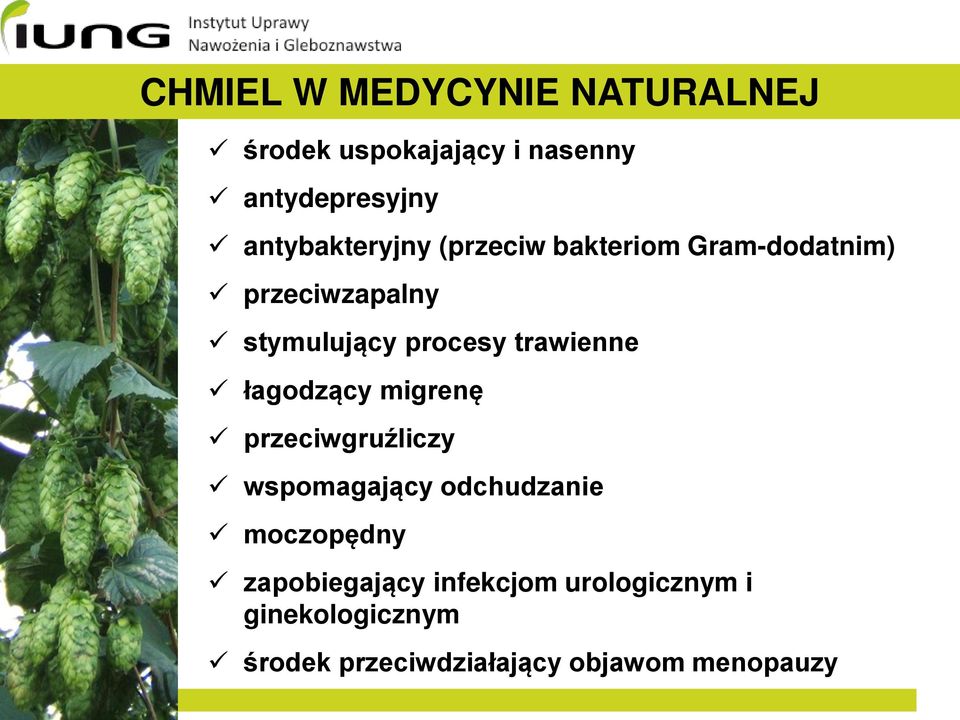 IUNG Instytut Uprawy Nawożenia i Gleboznawstwa

CHMIEL W MEDYCYNIE NATURALNEJ

✓ środek uspokajający i nasenny
✓ antydepresyjny
✓ antybakteryjny (przeciw bakteriom Gram-dodatnim)
✓ przeciwzapalny
✓ stymulujący procesy trawienne
✓ łagodzący migrenę
✓ przeciwgruźliczy
✓ wspomagający odchudzanie
✓ moczopędny
✓ zapobiegający infekcjom urologicznym i ginekologicznym
✓ środek przeciwdziałający objawom menopauzy